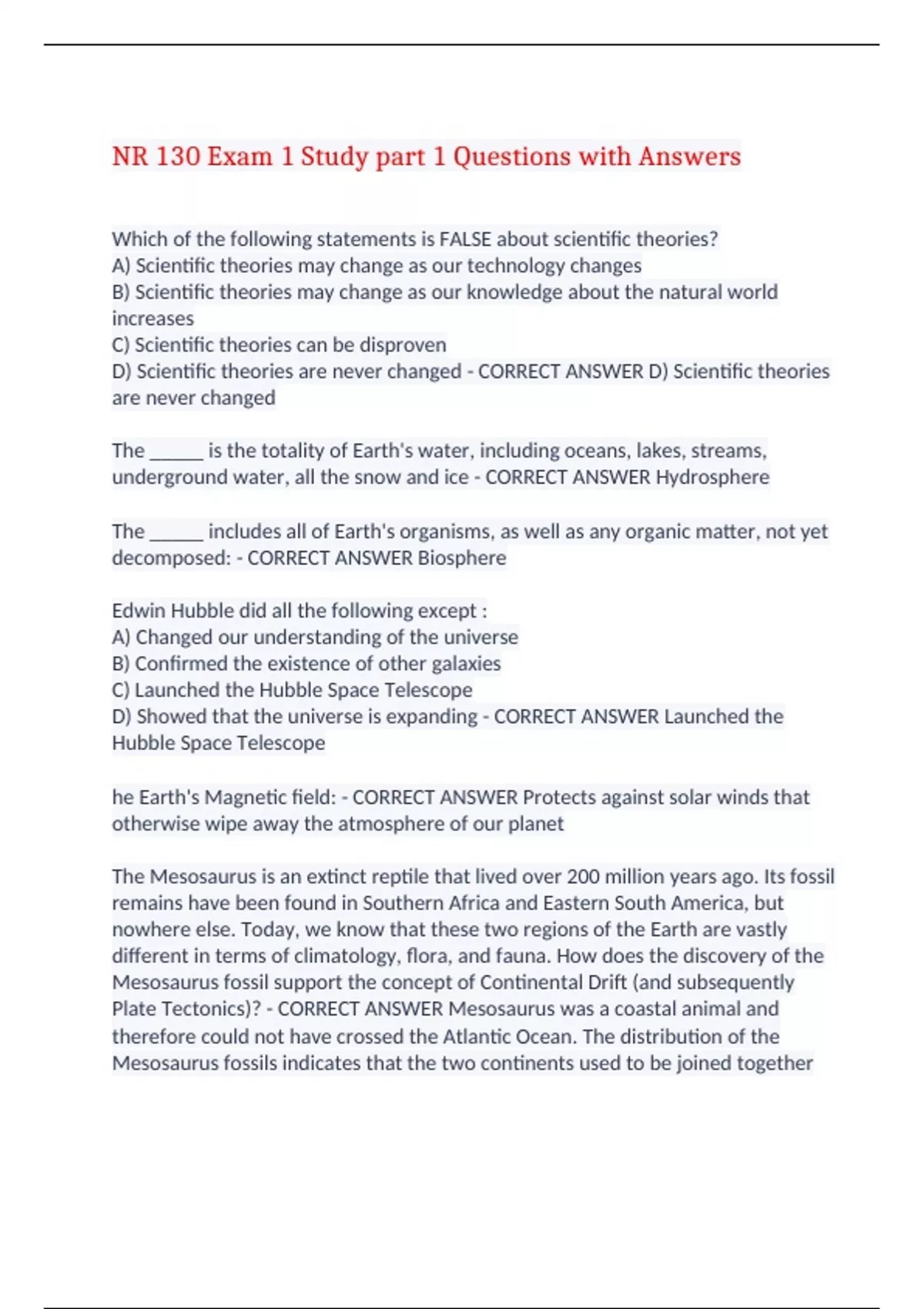 NR 130 Exam 1 Study part 1 Questions with Answers

Which of the following statements is FALSE about scientific theories?
A) Scientific theories may change as our technology changes
B) Scientific theories may change as our knowledge about the natural world increases
C) Scientific theories can be disproven
D) Scientific theories are never changed - CORRECT ANSWER D) Scientific theories are never changed

The ______ is the totality of Earth's water, including oceans, lakes, streams, underground water, all the snow and ice - CORRECT ANSWER Hydrosphere

The ______ includes all of Earth's organisms, as well as any organic matter, not yet decomposed: - CORRECT ANSWER Biosphere

Edwin Hubble did all the following except :
A) Changed our understanding of the universe
B) Confirmed the existence of other galaxies
C) Launched the Hubble Space Telescope
D) Showed that the universe is expanding - CORRECT ANSWER Launched the Hubble Space Telescope

he Earth's Magnetic field: - CORRECT ANSWER Protects against solar winds that otherwise wipe away the atmosphere of our planet

The Mesosaurus is an extinct reptile that lived over 200 million years ago. Its fossil remains have been found in Southern Africa and Eastern South America, but nowhere else. Today, we know that these two regions of the Earth are vastly different in terms of climatology, flora, and fauna. How does the discovery of the Mesosaurus fossil support the concept of Continental Drift (and subsequently Plate Tectonics)? - CORRECT ANSWER Mesosaurus was a coastal animal and therefore could not have crossed the Atlantic Ocean. The distribution of the Mesosaurus fossils indicates that the two continents used to be joined together